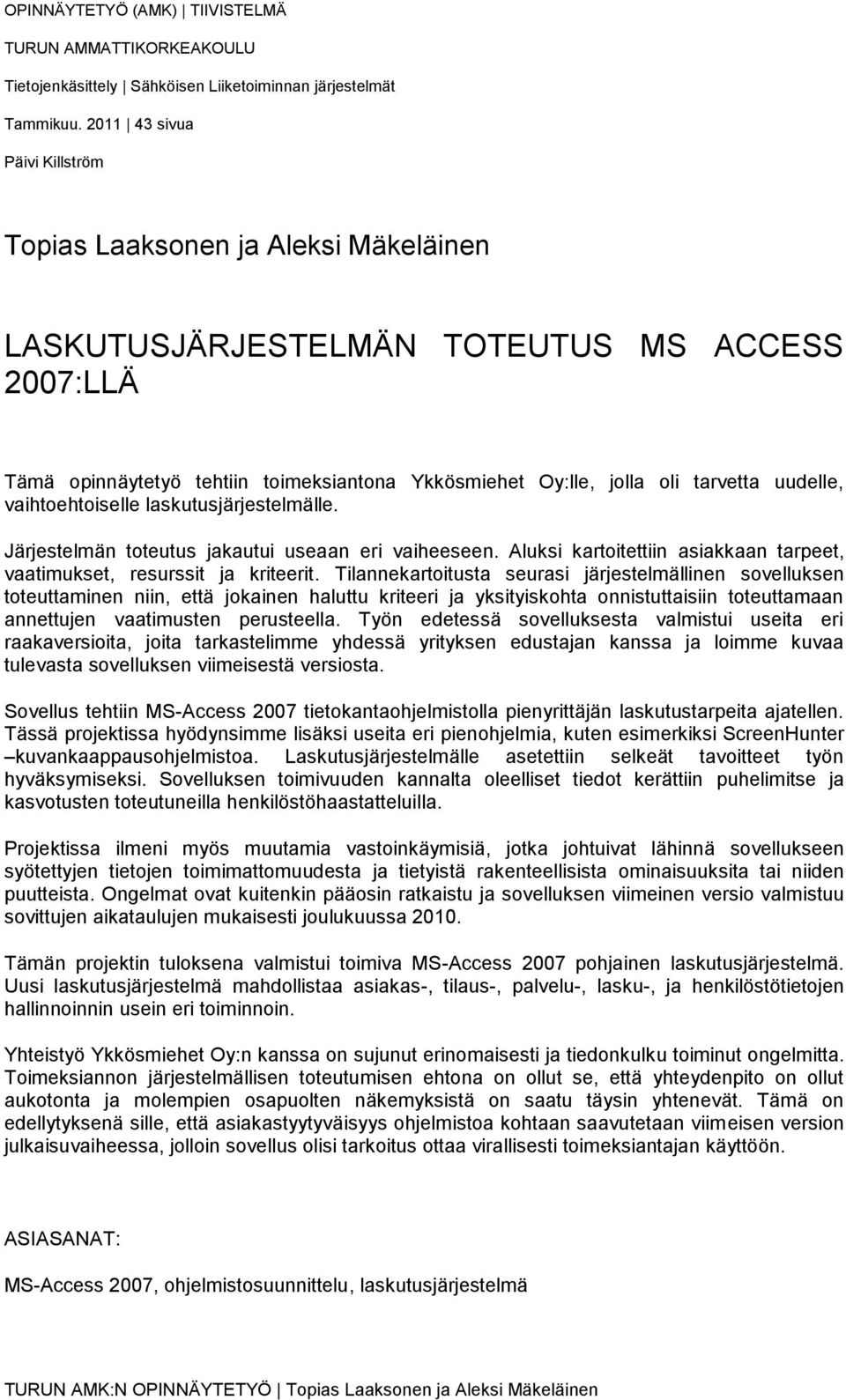 OPINNÄYTETYÖ (AMK) | TIIVISTELMÄ

TURUN AMMATTIKORKEAKOULU

Tietojenkäsittely | Sähköisen Liiketoiminnan järjestelmät

Tammikuu. 2011 | 43 sivua

Päivi Killström

Topias Laaksonen ja Aleksi Mäkeläinen

LASKUTUSJÄRJESTELMÄN TOTEUTUS MS ACCESS 2007:LLÄ

Tämä opinnäytetyö tehtiin toimeksiantona Ykkösmiehet Oy:lle, jolla oli tarvetta uudelle, vaihtoehtoiselle laskutusjärjestelmälle.

Järjestelmän toteutus jakautui useaan eri vaiheeseen. Aluksi kartoitettiin asiakkaan tarpeet, vaatimukset, resurssit ja kriteerit. Tilannekartoitusta seurasi järjestelmällinen sovelluksen toteuttaminen niin, että jokainen haluttu kriteeri ja yksityiskohta onnistuttaisiin toteuttamaan annettujen vaatimusten perusteella. Työn edetessä sovelluksesta valmistui useita eri raakaversioita, joita tarkastelimme yhdessä yrityksen edustajan kanssa ja loimme kuvaa tulevasta sovelluksen viimeisestä versiosta.

Sovellus tehtiin MS-Access 2007 tietokantaohjelmistolla pienyrittäjän laskutustarpeita ajatellen. Tässä projektissa hyödynsimme lisäksi useita eri pienohjelmia, kuten esimerkiksi ScreenHunter –kuvankaappausohjelmistoa. Laskutusjärjestelmälle asetettiin selkeät tavoitteet työn hyväksymiseksi. Sovelluksen toimivuuden kannalta oleelliset tiedot kerättiin puhelimitse ja kasvotusten toteutuneilla henkilöstöhaastatteluilla.

Projektissa ilmeni myös muutamia vastoinkäymisiä, jotka johtuivat lähinnä sovellukseen syötettyjen tietojen toimimattomuudesta ja tietyistä rakenteellisista ominaisuuksita tai niiden puutteista. Ongelmat ovat kuitenkin pääosin ratkaistu ja sovelluksen viimeinen versio valmistuu sovittujen aikataulujen mukaisesti joulukuussa 2010.

Tämän projektin tuloksena valmistui toimiva MS-Access 2007 pohjainen laskutusjärjestelmä. Uusi laskutusjärjestelmä mahdollistaa asiakas-, tilaus-, palvelu-, lasku-, ja henkilöstötietojen hallinnoinnin usein eri toiminnoin.

Yhteistyö Ykkösmiehet Oy:n kanssa on sujunut erinomaisesti ja tiedonkulku toiminut ongelmitta. Toimeksiannon järjestelmällisen toteutumisen ehtona on ollut se, että yhteydenpito on ollut aukotonta ja molempien osapuolten näkemyksistä on saatu täysin yhtenevät. Tämä on edellytyksenä sille, että asiakastyytyväisyys ohjelmistoa kohtaan saavutetaan viimeisen version julkaisuvaiheessa, jolloin sovellus olisi tarkoitus ottaa virallisesti toimeksiantajan käyttöön.

ASIASANAT:

MS-Access 2007, ohjelmistosuunnittelu, laskutusjärjestelmä

TURUN AMK:N OPINNÄYTETYÖ | Topias Laaksonen ja Aleksi Mäkeläinen